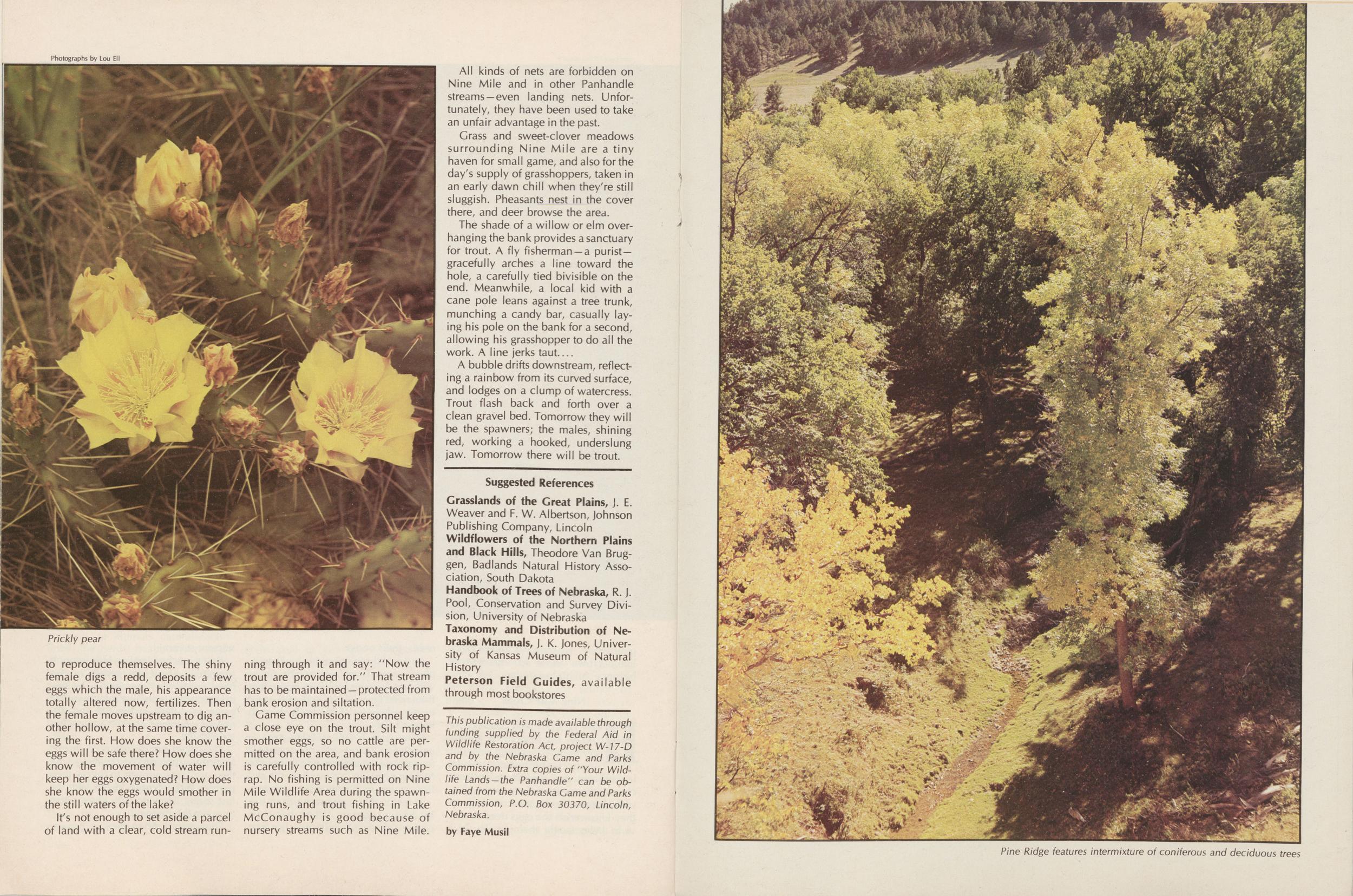 Photographs by Lou Ell

Prickly pear

to reproduce themselves. The shiny female digs a redd, deposits a few eggs which the male, his appearance totally altered now, fertilizes. Then the female moves upstream to dig another hollow, at the same time covering the first. How does she know the eggs will be safe there? How does she know the movement of water will keep her eggs oxygenated? How does she know the eggs would smother in the still waters of the lake?

It's not enough to set aside a parcel of land with a clear, cold stream running through it and say: "Now the trout are provided for." That stream has to be maintained—protected from bank erosion and siltation.

Game Commission personnel keep a close eye on the trout. Silt might smother eggs, so no cattle are permitted on the area, and bank erosion is carefully controlled with rock riprap. No fishing is permitted on Nine Mile Wildlife Area during the spawning runs, and trout fishing in Lake McConaughy is good because of nursery streams such as Nine Mile.

All kinds of nets are forbidden on Nine Mile and in other Panhandle streams—even landing nets. Unfortunately, they have been used to take an unfair advantage in the past.

Grass and sweet-clover meadows surrounding Nine Mile are a tiny haven for small game, and also for the day's supply of grasshoppers, taken in an early dawn chill when they're still sluggish. Pheasants nest in the cover there, and deer browse the area.

The shade of a willow or elm overhanging the bank provides a sanctuary for trout. A fly fisherman—a purist—gracefully arches a line toward the hole, a carefully tied bivisible on the end. Meanwhile, a local kid with a cane pole leans against a tree trunk, munching a candy bar, casually laying his pole on the bank for a second, allowing his grasshopper to do all the work. A line jerks taut....

A bubble drifts downstream, reflecting a rainbow from its curved surface, and lodges on a clump of watercress. Trout flash back and forth over a clean gravel bed. Tomorrow they will be the spawners; the males, shining red, working a hooked, underslung jaw. Tomorrow there will be trout.

Suggested References

Grasslands of the Great Plains, J. E. Weaver and F. W. Albertson, Johnson Publishing Company, Lincoln

Wildflowers of the Northern Plains and Black Hills, Theodore Van Bruggen, Badlands Natural History Association, South Dakota

Handbook of Trees of Nebraska, R. J. Pool, Conservation and Survey Division, University of Nebraska

Taxonomy and Distribution of Nebraska Mammals, J. K. Jones, University of Kansas Museum of Natural History

Peterson Field Guides, available through most bookstores

This publication is made available through funding supplied by the Federal Aid in Wildlife Restoration Act, project W-17-D and by the Nebraska Game and Parks Commission. Extra copies of "Your Wildlife Lands—the Panhandle" can be obtained from the Nebraska Game and Parks Commission, P.O. Box 30370, Lincoln, Nebraska.

by Faye Musil

Pine Ridge features intermixture of coniferous and deciduous trees